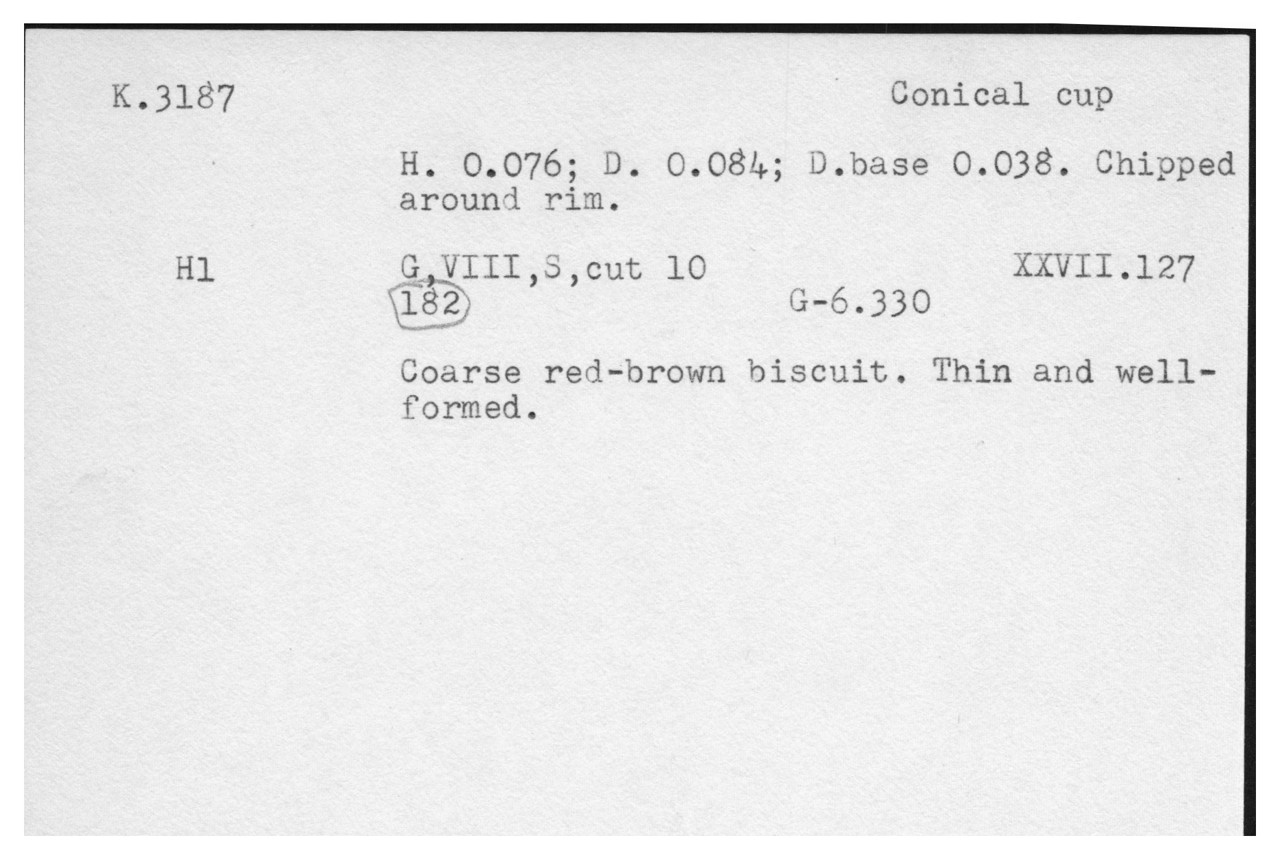 K.3187 Conical cup

H. 0.076; D. 0.084; D.base 0.038. Chipped around rim.

H1 G,VIII,S,cut 10 XXVII.127
182 G-6.330

Coarse red-brown biscuit. Thin and well-formed.